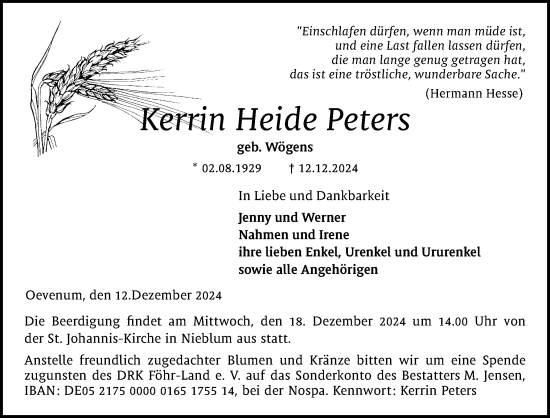 "Einschlafen dürfen, wenn man müde ist,
und eine Last fallen lassen dürfen,
die man lange genug getragen hat,
das ist eine tröstliche, wunderbare Sache."

(Hermann Hesse)

Kerrin Heide Peters

geb. Wögens

* 02.08.1929 † 12.12.2024

In Liebe und Dankbarkeit

Jenny und Werner
Nahmen und Irene
ihre lieben Enkel, Urenkel und Ururenkel
sowie alle Angehörigen

Oevenum, den 12.Dezember 2024

Die Beerdigung findet am Mittwoch, den 18. Dezember 2024 um 14.00 Uhr von der St. Johannis-Kirche in Nieblum aus statt.

Anstelle freundlich zugedachter Blumen und Kränze bitten wir um eine Spende zugunsten des DRK Föhr-Land e. V. auf das Sonderkonto des Bestatters M. Jensen, IBAN: DE05 2175 0000 0165 1755 14, bei der Nospa. Kennwort: Kerrin Peters